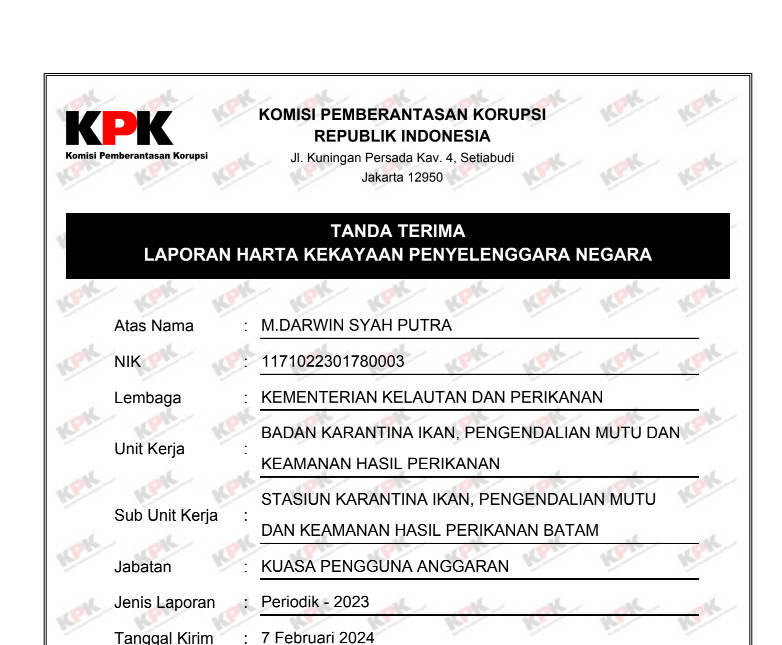 KPK
Komisi Pemberantasan Korupsi

KOMISI PEMBERANTASAN KORUPSI
REPUBLIK INDONESIA
Jl. Kuningan Persada Kav. 4, Setiabudi
Jakarta 12950

TANDA TERIMA
LAPORAN HARTA KEKAYAAN PENYELENGGARA NEGARA

Atas Nama : M.DARWIN SYAH PUTRA
NIK : 1171022301780003
Lembaga : KEMENTERIAN KELAUTAN DAN PERIKANAN
Unit Kerja : BADAN KARANTINA IKAN, PENGENDALIAN MUTU DAN KEAMANAN HASIL PERIKANAN
Sub Unit Kerja : STASIUN KARANTINA IKAN, PENGENDALIAN MUTU DAN KEAMANAN HASIL PERIKANAN BATAM
Jabatan : KUASA PENGGUNA ANGGARAN
Jenis Laporan : Periodik - 2023
Tanggal Kirim : 7 Februari 2024